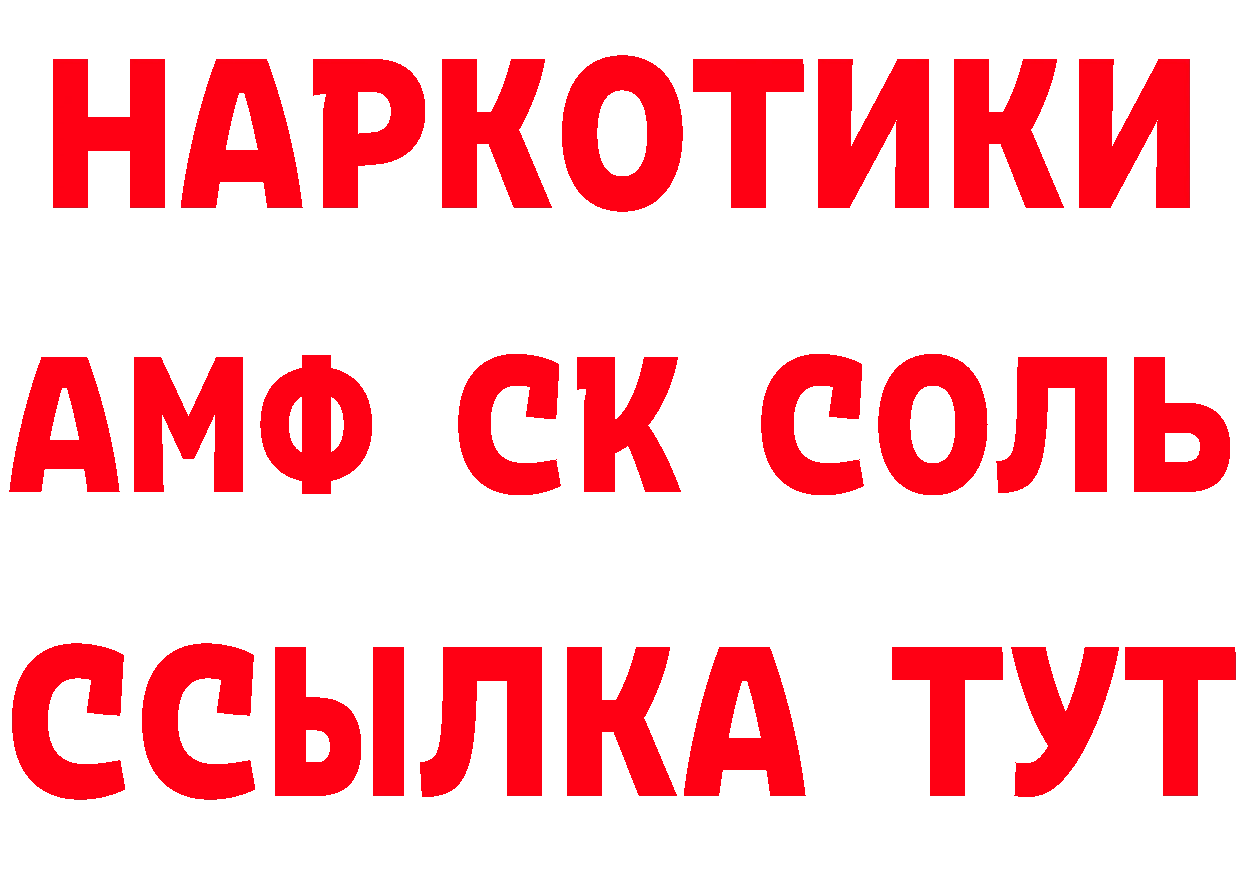 НАРКОТИКИ

АМФ СК СОЛЬ

ССЫЛКА ТУТ